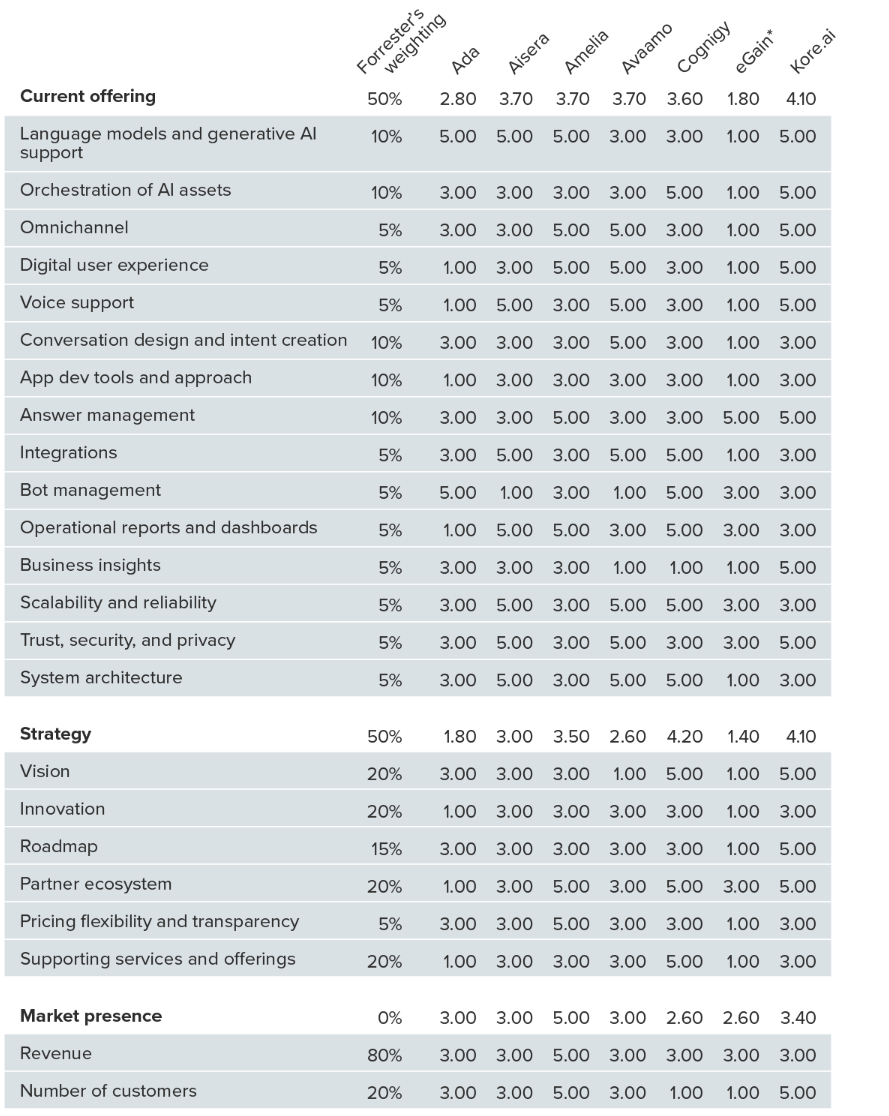 |  | Forrester's weighting | Ada | Aisera | Amelia | Avaamo | Cognigy | eGain* | Kore.ai |
|---|---|---|---|---|---|---|---|---|
| **Current offering** | 50% | 2.80 | 3.70 | 3.70 | 3.70 | 3.60 | 1.80 | 4.10 |
| Language models and generative AI support | 10% | 5.00 | 5.00 | 5.00 | 3.00 | 3.00 | 1.00 | 5.00 |
| Orchestration of AI assets | 10% | 3.00 | 3.00 | 3.00 | 3.00 | 5.00 | 1.00 | 5.00 |
| Omnichannel | 5% | 3.00 | 3.00 | 5.00 | 5.00 | 3.00 | 1.00 | 5.00 |
| Digital user experience | 5% | 1.00 | 3.00 | 5.00 | 5.00 | 3.00 | 1.00 | 5.00 |
| Voice support | 5% | 1.00 | 5.00 | 3.00 | 5.00 | 3.00 | 1.00 | 5.00 |
| Conversation design and intent creation | 10% | 3.00 | 3.00 | 3.00 | 5.00 | 3.00 | 1.00 | 3.00 |
| App dev tools and approach | 10% | 1.00 | 3.00 | 3.00 | 3.00 | 3.00 | 1.00 | 3.00 |
| Answer management | 10% | 3.00 | 3.00 | 5.00 | 3.00 | 3.00 | 5.00 | 5.00 |
| Integrations | 5% | 3.00 | 5.00 | 3.00 | 5.00 | 5.00 | 1.00 | 3.00 |
| Bot management | 5% | 5.00 | 1.00 | 3.00 | 1.00 | 5.00 | 3.00 | 3.00 |
| Operational reports and dashboards | 5% | 1.00 | 5.00 | 5.00 | 3.00 | 5.00 | 3.00 | 3.00 |
| Business insights | 5% | 3.00 | 3.00 | 3.00 | 1.00 | 1.00 | 1.00 | 5.00 |
| Scalability and reliability | 5% | 3.00 | 5.00 | 3.00 | 5.00 | 5.00 | 3.00 | 3.00 |
| Trust, security, and privacy | 5% | 3.00 | 5.00 | 3.00 | 5.00 | 3.00 | 3.00 | 5.00 |
| System architecture | 5% | 3.00 | 5.00 | 3.00 | 5.00 | 5.00 | 1.00 | 3.00 |
| **Strategy** | 50% | 1.80 | 3.00 | 3.50 | 2.60 | 4.20 | 1.40 | 4.10 |
| Vision | 20% | 3.00 | 3.00 | 3.00 | 1.00 | 5.00 | 1.00 | 5.00 |
| Innovation | 20% | 1.00 | 3.00 | 3.00 | 3.00 | 3.00 | 1.00 | 3.00 |
| Roadmap | 15% | 3.00 | 3.00 | 3.00 | 3.00 | 3.00 | 1.00 | 5.00 |
| Partner ecosystem | 20% | 1.00 | 3.00 | 5.00 | 3.00 | 5.00 | 3.00 | 5.00 |
| Pricing flexibility and transparency | 5% | 3.00 | 3.00 | 5.00 | 3.00 | 3.00 | 1.00 | 3.00 |
| Supporting services and offerings | 20% | 1.00 | 3.00 | 3.00 | 3.00 | 5.00 | 1.00 | 3.00 |
| **Market presence** | 0% | 3.00 | 3.00 | 5.00 | 3.00 | 2.60 | 2.60 | 3.40 |
| Revenue | 80% | 3.00 | 3.00 | 5.00 | 3.00 | 3.00 | 3.00 | 3.00 |
| Number of customers | 20% | 3.00 | 3.00 | 5.00 | 3.00 | 1.00 | 1.00 | 5.00 |